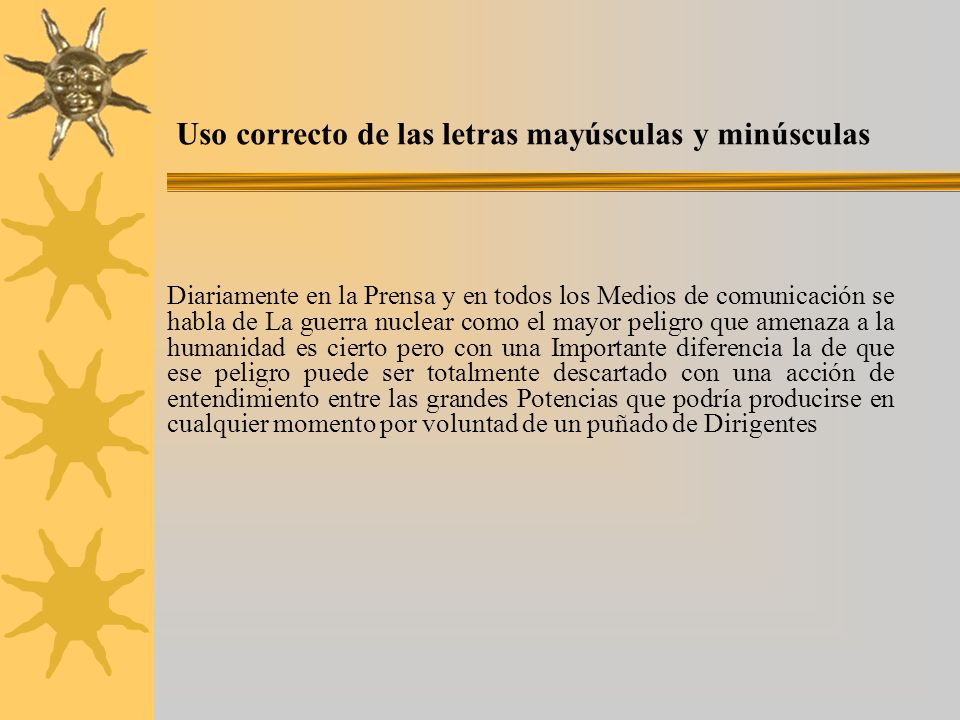 Uso correcto de las letras mayúsculas y minúsculas

Diariamente en la Prensa y en todos los Medios de comunicación se habla de La guerra nuclear como el mayor peligro que amenaza a la humanidad es cierto pero con una Importante diferencia la de que ese peligro puede ser totalmente descartado con una acción de entendimiento entre las grandes Potencias que podría producirse en cualquier momento por voluntad de un puñado de Dirigentes